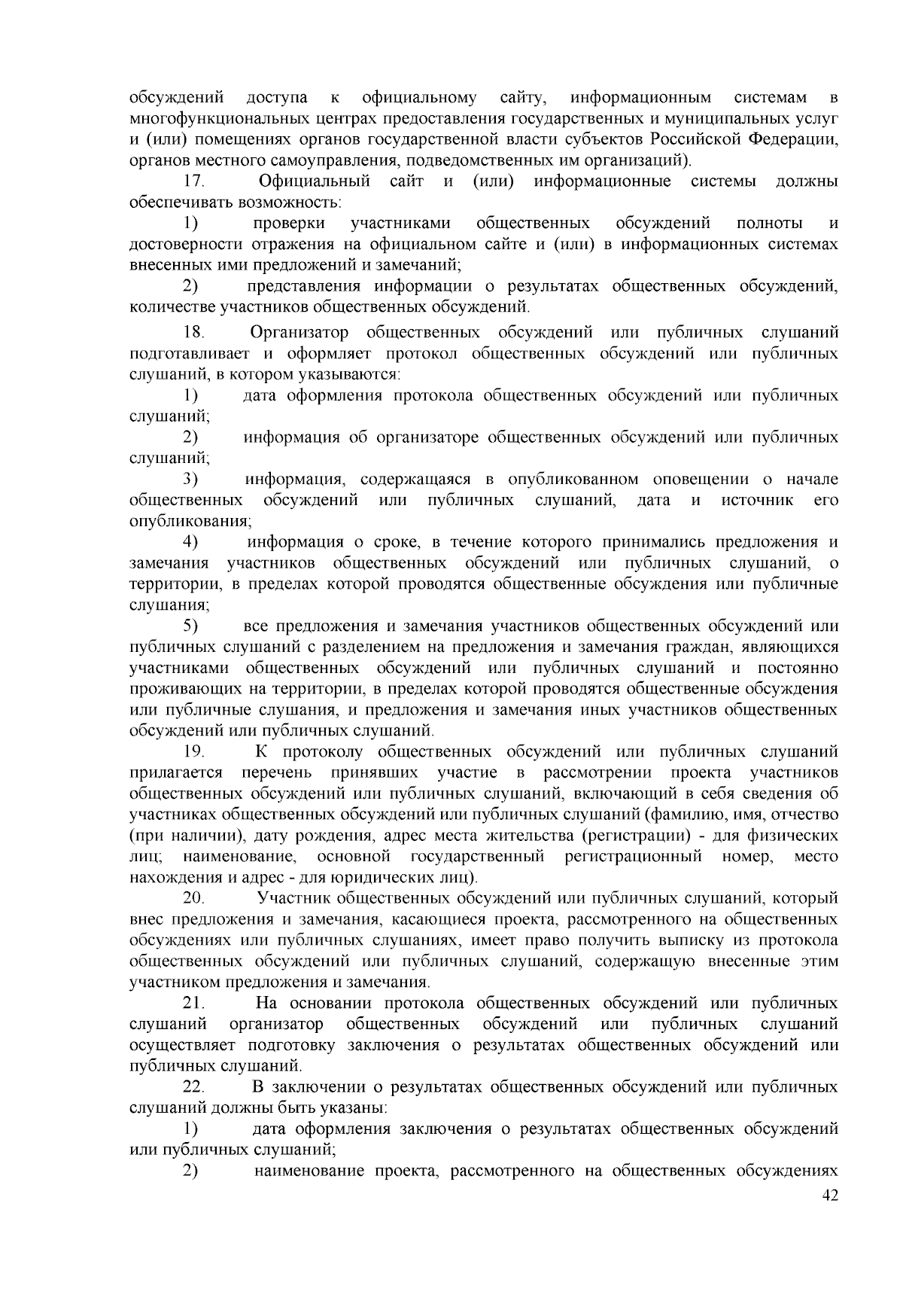 обсуждений доступа к официальному сайту, информационным системам в многофункциональных центрах предоставления государственных и муниципальных услуг и (или) помещениях органов государственной власти субъектов Российской Федерации, органов местного самоуправления, подведомственных им организаций).

17. Официальный сайт и (или) информационные системы должны обеспечивать возможность:

1) проверки участниками общественных обсуждений полноты и достоверности отражения на официальном сайте и (или) в информационных системах внесенных ими предложений и замечаний;

2) представления информации о результатах общественных обсуждений, количестве участников общественных обсуждений.

18. Организатор общественных обсуждений или публичных слушаний подготавливает и оформляет протокол общественных обсуждений или публичных слушаний, в котором указываются:

1) дата оформления протокола общественных обсуждений или публичных слушаний;

2) информация об организаторе общественных обсуждений или публичных слушаний;

3) информация, содержащаяся в опубликованном оповещении о начале общественных обсуждений или публичных слушаний, дата и источник его опубликования;

4) информация о сроке, в течение которого принимались предложения и замечания участников общественных обсуждений или публичных слушаний, о территории, в пределах которой проводятся общественные обсуждения или публичные слушания;

5) все предложения и замечания участников общественных обсуждений или публичных слушаний с разделением на предложения и замечания граждан, являющихся участниками общественных обсуждений или публичных слушаний и постоянно проживающих на территории, в пределах которой проводятся общественные обсуждения или публичные слушания, и предложения и замечания иных участников общественных обсуждений или публичных слушаний.

19. К протоколу общественных обсуждений или публичных слушаний прилагается перечень принявших участие в рассмотрении проекта участников общественных обсуждений или публичных слушаний, включающий в себя сведения об участниках общественных обсуждений или публичных слушаний (фамилию, имя, отчество (при наличии), дату рождения, адрес места жительства (регистрации) - для физических лиц; наименование, основной государственный регистрационный номер, место нахождения и адрес - для юридических лиц).

20. Участник общественных обсуждений или публичных слушаний, который внес предложения и замечания, касающиеся проекта, рассмотренного на общественных обсуждениях или публичных слушаниях, имеет право получить выписку из протокола общественных обсуждений или публичных слушаний, содержащую внесенные этим участником предложения и замечания.

21. На основании протокола общественных обсуждений или публичных слушаний организатор общественных обсуждений или публичных слушаний осуществляет подготовку заключения о результатах общественных обсуждений или публичных слушаний.

22. В заключении о результатах общественных обсуждений или публичных слушаний должны быть указаны:

1) дата оформления заключения о результатах общественных обсуждений или публичных слушаний;

2) наименование проекта, рассмотренного на общественных обсуждениях

42